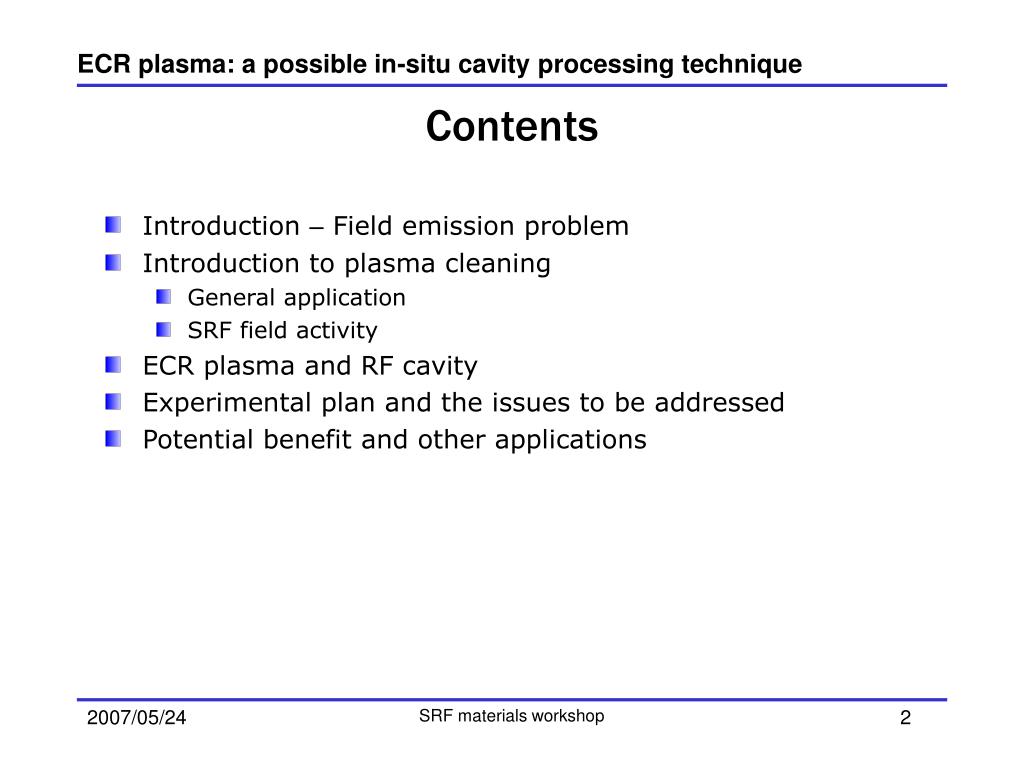 ECR plasma: a possible in-situ cavity processing technique

Contents

Introduction – Field emission problem
Introduction to plasma cleaning
General application
SRF field activity
ECR plasma and RF cavity
Experimental plan and the issues to be addressed
Potential benefit and other applications

2007/05/24
SRF materials workshop
2